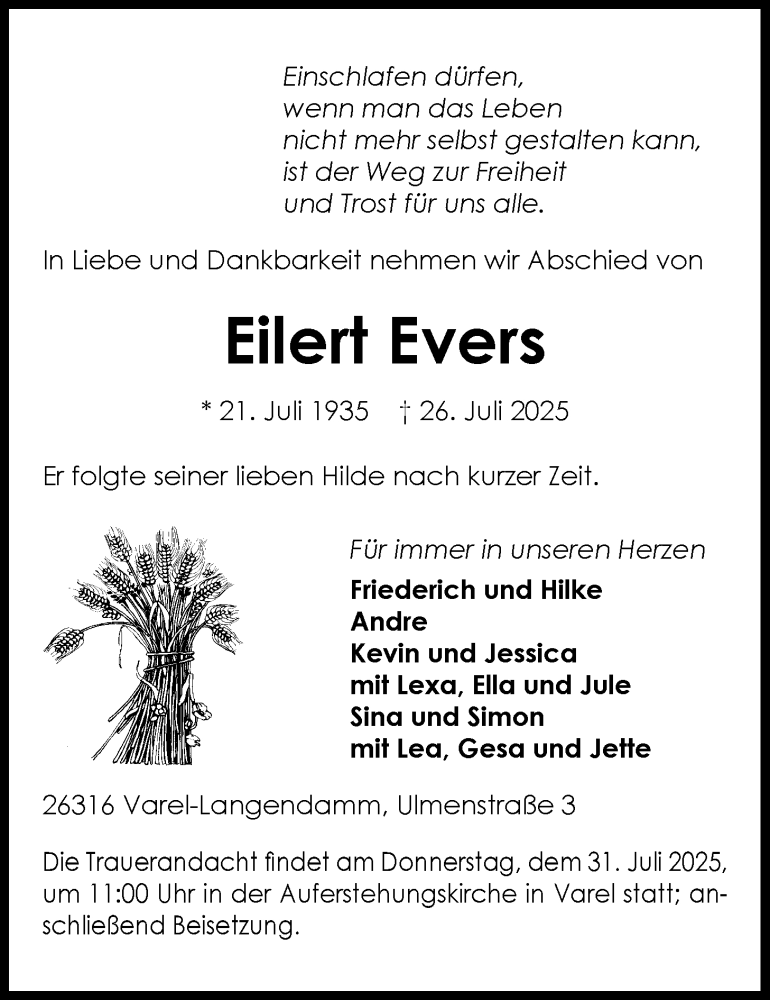 Einschlafen dürfen,
wenn man das Leben
nicht mehr selbst gestalten kann,
ist der Weg zur Freiheit
und Trost für uns alle.

In Liebe und Dankbarkeit nehmen wir Abschied von

Eilert Evers

* 21. Juli 1935 † 26. Juli 2025

Er folgte seiner lieben Hilde nach kurzer Zeit.

Für immer in unseren Herzen
Friederich und Hilke
Andre
Kevin und Jessica
mit Lexa, Ella und Jule
Sina und Simon
mit Lea, Gesa und Jette

26316 Varel-Langendamm, Ulmenstraße 3

Die Trauerandacht findet am Donnerstag, dem 31. Juli 2025, um 11:00 Uhr in der Auferstehungskirche in Varel statt; anschließend Beisetzung.